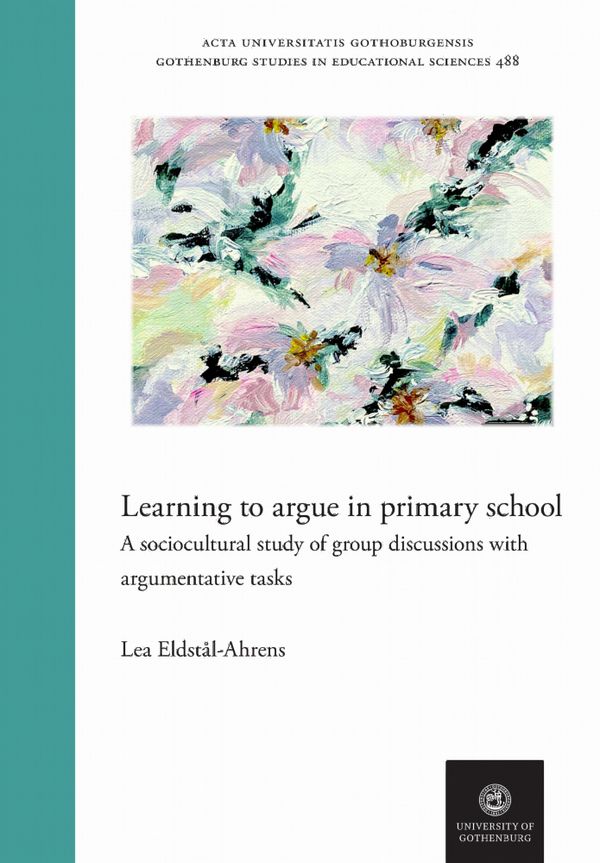 ACTA UNIVERSITATIS GOTHOBURGENSIS
GOTHENBURG STUDIES IN EDUCATIONAL SCIENCES 488

Learning to argue in primary school
A sociocultural study of group discussions with argumentative tasks

Lea Eldstål-Ahrens

UNIVERSITY OF GOTHENBURG